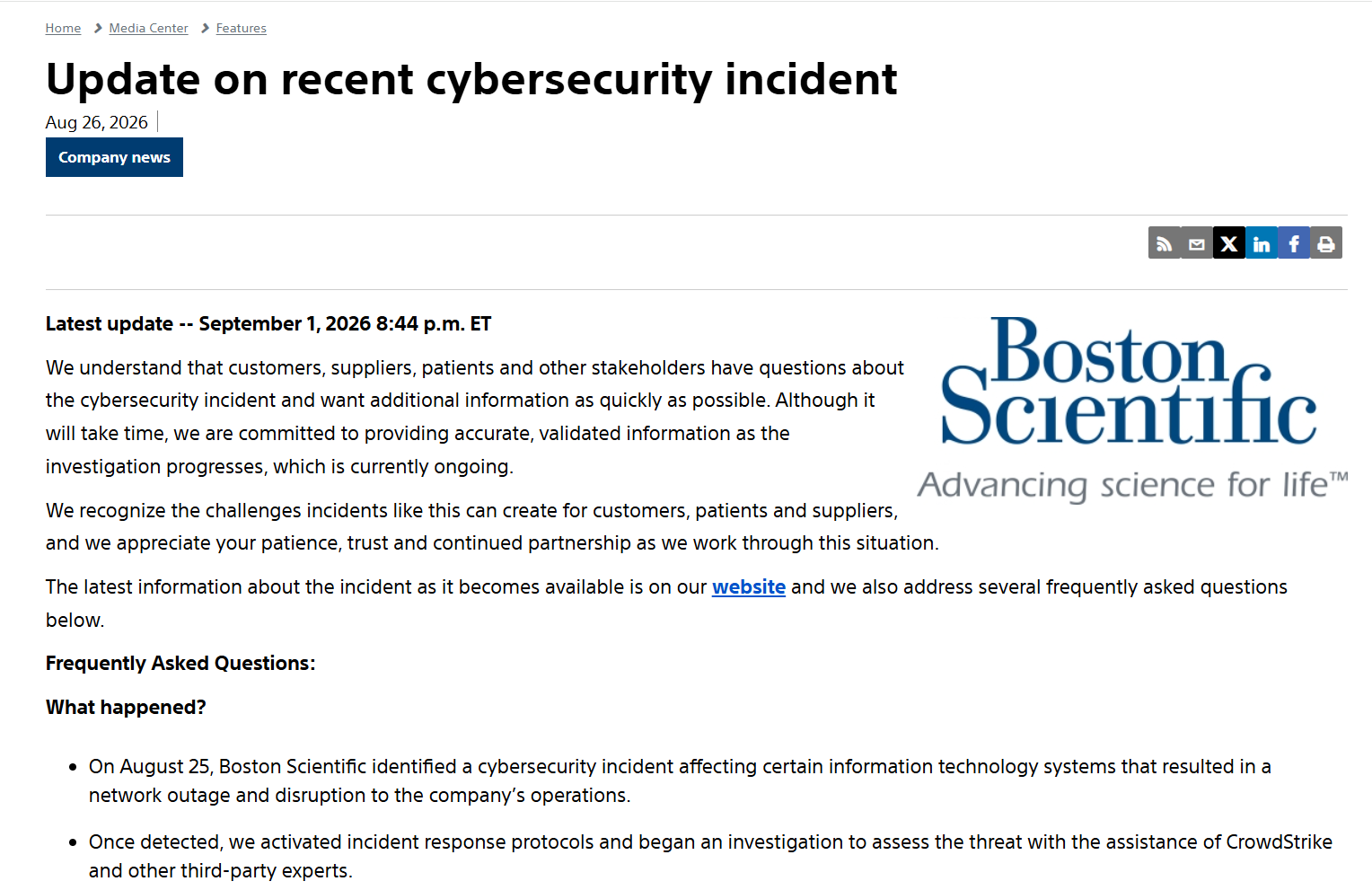 Home > Media Center > Features

Update on recent cybersecurity incident

Aug 26, 2026

Company news

Latest update -- September 1, 2026 8:44 p.m. ET

Boston Scientific
Advancing science for life™

We understand that customers, suppliers, patients and other stakeholders have questions about the cybersecurity incident and want additional information as quickly as possible. Although it will take time, we are committed to providing accurate, validated information as the investigation progresses, which is currently ongoing.

We recognize the challenges incidents like this can create for customers, patients and suppliers, and we appreciate your patience, trust and continued partnership as we work through this situation.

The latest information about the incident as it becomes available is on our website and we also address several frequently asked questions below.

Frequently Asked Questions:

What happened?

- On August 25, Boston Scientific identified a cybersecurity incident affecting certain information technology systems that resulted in a network outage and disruption to the company's operations.
- Once detected, we activated incident response protocols and began an investigation to assess the threat with the assistance of CrowdStrike and other third-party experts.